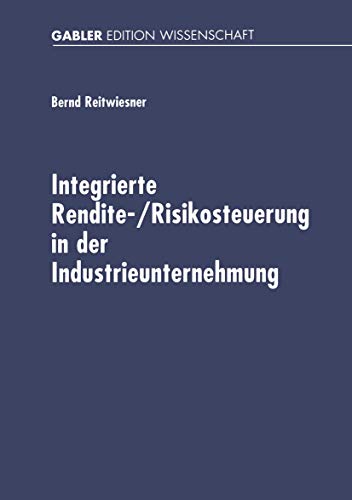 GABLER EDITION WISSENSCHAFT

Bernd Reitwiesner

Integrierte Rendite-/Risikosteuerung in der Industrieunternehmung